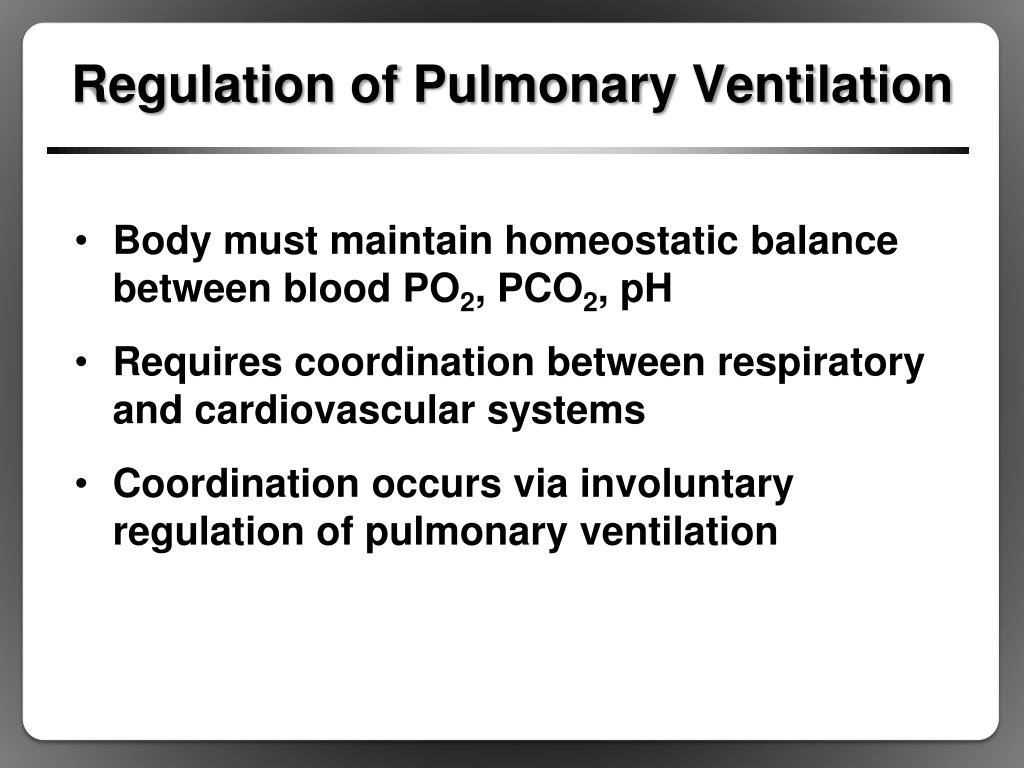 Regulation of Pulmonary Ventilation

• Body must maintain homeostatic balance between blood $PO_2$, $PCO_2$, pH

• Requires coordination between respiratory and cardiovascular systems

• Coordination occurs via involuntary regulation of pulmonary ventilation